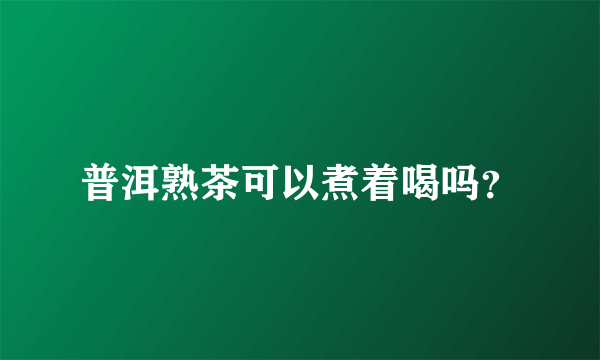 普洱熟茶可以煮着喝吗?